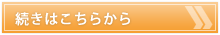 続きはこちらから